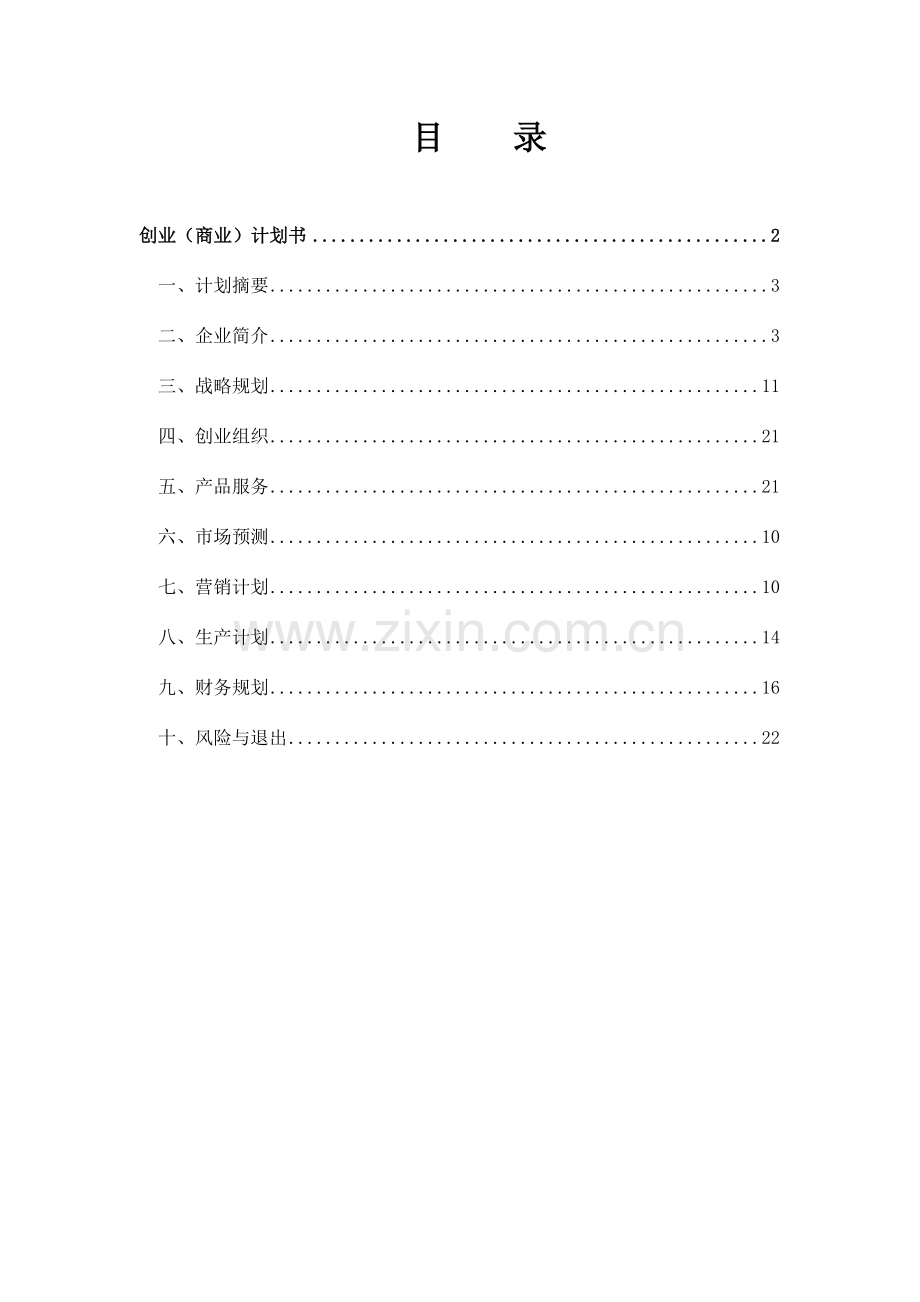 目 录

创业（商业）计划书 2

一、计划摘要 3

二、企业简介 3

三、战略规划 11

四、创业组织 21

五、产品服务 21

六、市场预测 10

七、营销计划 10

八、生产计划 14

九、财务规划 16

十、风险与退出 22

www.zixin.com.cn